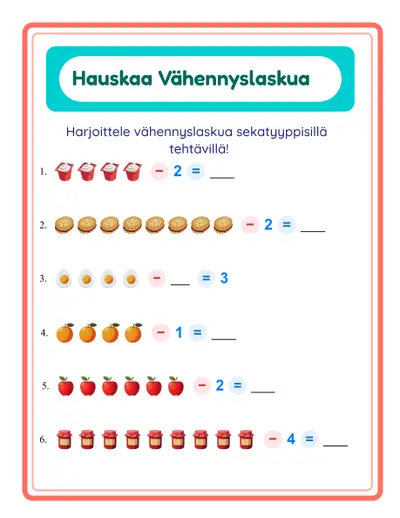 Hauskaa Vähennyslaskua

Harjoittele vähennyslaskua sekatyyppisillä tehtävillä!

1. − 2 = ___

2. − 2 = ___

3. − ___ = 3

4. − 1 = ___

5. − 2 = ___

6. − 4 = ___